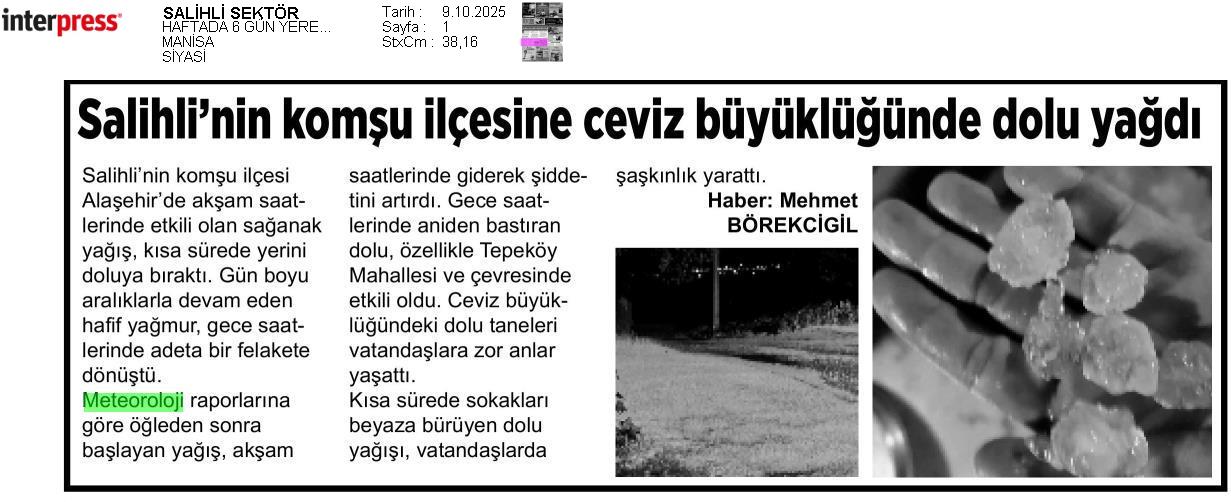 interpress

SALİHLİ SEKTÖR
HAFTADA 6 GÜN YERE...
MANİSA
SİYASİ

Tarih : 9.10.2025
Sayfa : 1
StxCm : 38,16

Salihli'nin komşu ilçesine ceviz büyüklüğünde dolu yağdı

Salihli'nin komşu ilçesi Alaşehir'de akşam saatlerinde etkili olan sağanak yağış, kısa sürede yerini doluya bıraktı. Gün boyu aralıklarla devam eden hafif yağmur, gece saatlerinde adeta bir felakete dönüştü.

Meteoroloji raporlarına göre öğleden sonra başlayan yağış, akşam saatlerinde giderek şiddetini artırdı. Gece saatlerinde aniden bastıran dolu, özellikle Tepeköy Mahallesi ve çevresinde etkili oldu. Ceviz büyüklüğündeki dolu taneleri vatandaşlara zor anlar yaşattı.

Kısa sürede sokakları beyaza bürüyen dolu yağışı, vatandaşlarda şaşkınlık yarattı.

Haber: Mehmet BÖREKCİGİL